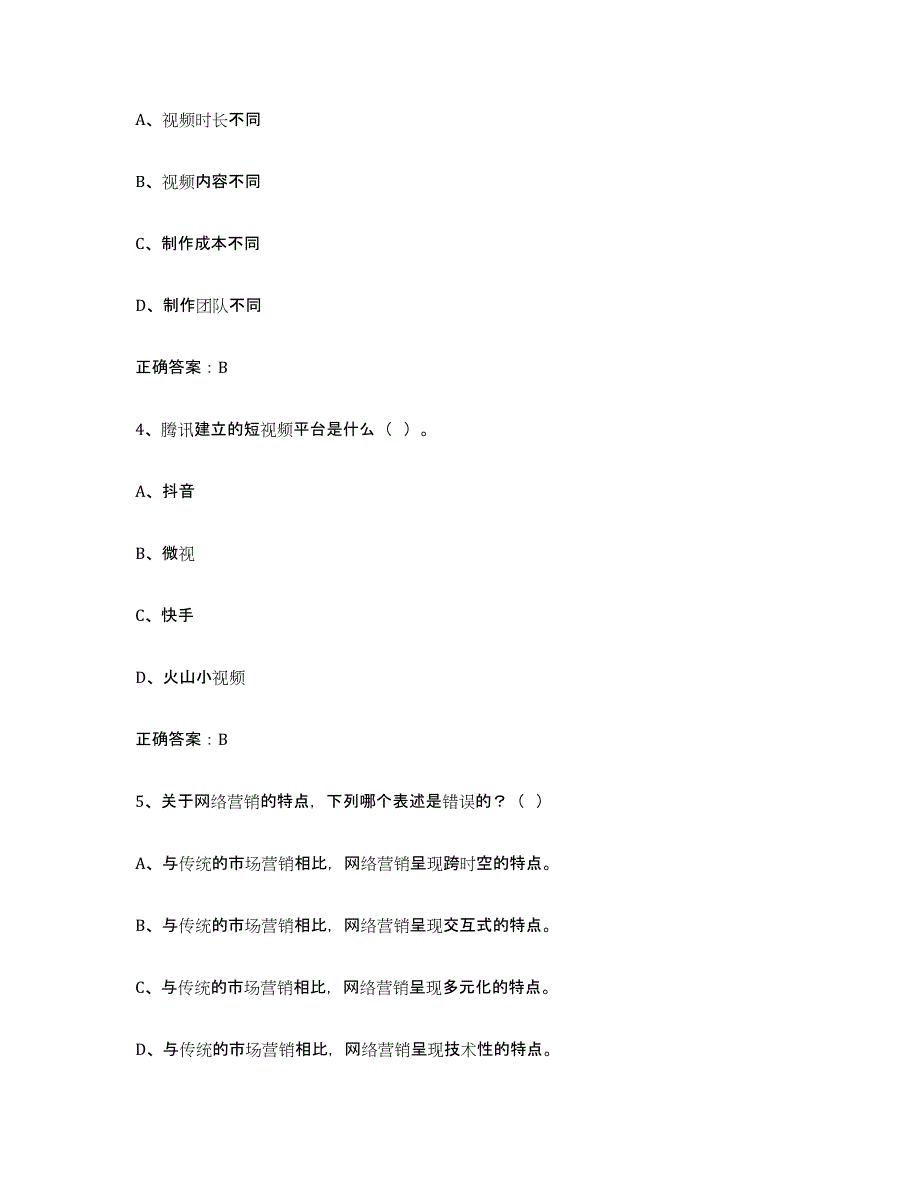 A、视频时长不同

B、视频内容不同

C、制作成本不同

D、制作团队不同

正确答案：B

4、腾讯建立的短视频平台是什么（ ）。

A、抖音

B、微视

C、快手

D、火山小视频

正确答案：B

5、关于网络营销的特点，下列哪个表述是错误的？（ ）

A、与传统的市场营销相比，网络营销呈现跨时空的特点。

B、与传统的市场营销相比，网络营销呈现交互式的特点。

C、与传统的市场营销相比，网络营销呈现多元化的特点。

D、与传统的市场营销相比，网络营销呈现技术性的特点。